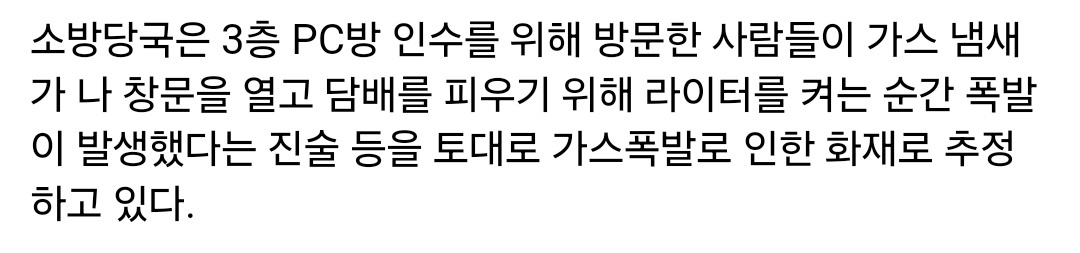 소방당국은 3층 PC방 인수를 위해 방문한 사람들이 가스 냄새가 나 창문을 열고 담배를 피우기 위해 라이터를 켜는 순간 폭발이 발생했다는 진술 등을 토대로 가스폭발로 인한 화재로 추정하고 있다.